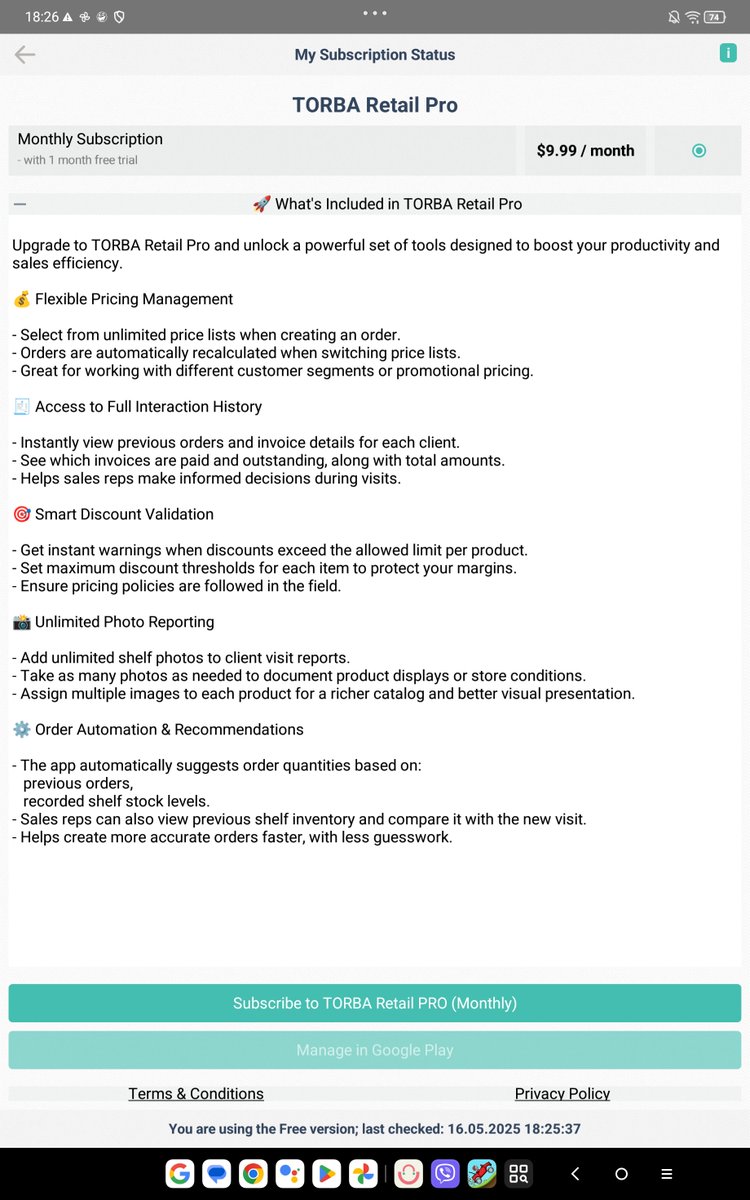 18:26

74

My Subscription Status

i

TORBA Retail Pro

Monthly Subscription
- with 1 month free trial

$9.99 / month

—

🚀 What's Included in TORBA Retail Pro

Upgrade to TORBA Retail Pro and unlock a powerful set of tools designed to boost your productivity and sales efficiency.

💰 Flexible Pricing Management

- Select from unlimited price lists when creating an order.
- Orders are automatically recalculated when switching price lists.
- Great for working with different customer segments or promotional pricing.

🧾 Access to Full Interaction History

- Instantly view previous orders and invoice details for each client.
- See which invoices are paid and outstanding, along with total amounts.
- Helps sales reps make informed decisions during visits.

🎯 Smart Discount Validation

- Get instant warnings when discounts exceed the allowed limit per product.
- Set maximum discount thresholds for each item to protect your margins.
- Ensure pricing policies are followed in the field.

📸 Unlimited Photo Reporting

- Add unlimited shelf photos to client visit reports.
- Take as many photos as needed to document product displays or store conditions.
- Assign multiple images to each product for a richer catalog and better visual presentation.

⚙️ Order Automation & Recommendations

- The app automatically suggests order quantities based on:
previous orders,
recorded shelf stock levels.
- Sales reps can also view previous shelf inventory and compare it with the new visit.
- Helps create more accurate orders faster, with less guesswork.

Subscribe to TORBA Retail PRO (Monthly)

Manage in Google Play

Terms & Conditions

Privacy Policy

You are using the Free version; last checked: 16.05.2025 18:25:37